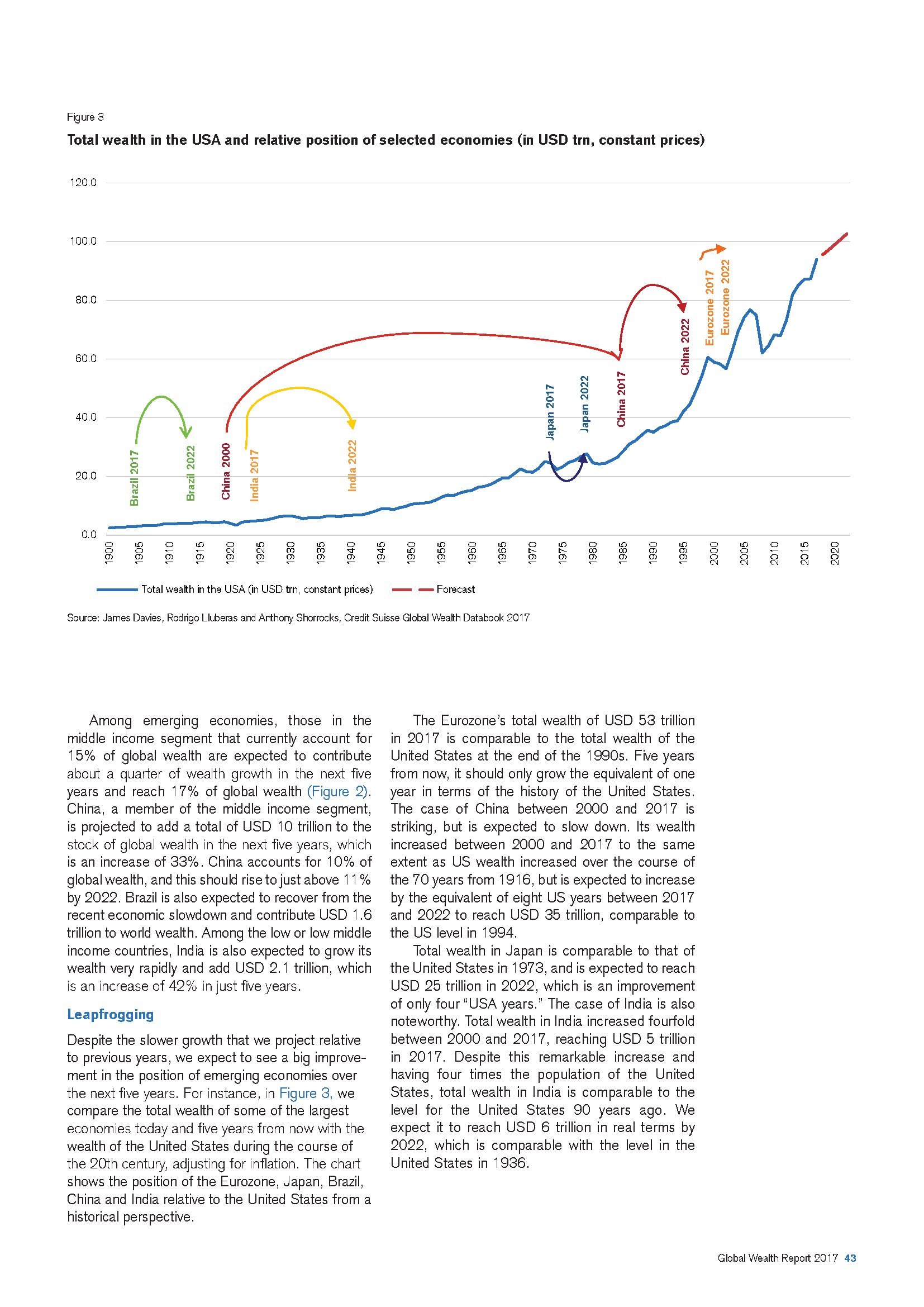 Figure 3

Total wealth in the USA and relative position of selected economies (in USD trn, constant prices)

120.0
100.0
80.0
60.0
40.0
20.0
0.0

Brazil 2017
Brazil 2022
China 2000
India 2017
India 2022
Japan 2017
Japan 2022
China 2017
China 2022
Eurozone 2017
Eurozone 2022

1900 1905 1910 1915 1920 1925 1930 1935 1940 1945 1950 1955 1960 1965 1970 1975 1980 1985 1990 1995 2000 2005 2010 2015 2020

Total wealth in the USA (in USD trn, constant prices)
Forecast

Source: James Davies, Rodrigo Lluberas and Anthony Shorrocks, Credit Suisse Global Wealth Databook 2017

Among emerging economies, those in the middle income segment that currently account for 15% of global wealth are expected to contribute about a quarter of wealth growth in the next five years and reach 17% of global wealth (Figure 2). China, a member of the middle income segment, is projected to add a total of USD 10 trillion to the stock of global wealth in the next five years, which is an increase of 33%. China accounts for 10% of global wealth, and this should rise to just above 11% by 2022. Brazil is also expected to recover from the recent economic slowdown and contribute USD 1.6 trillion to world wealth. Among the low or low middle income countries, India is also expected to grow its wealth very rapidly and add USD 2.1 trillion, which is an increase of 42% in just five years.

Leapfrogging

Despite the slower growth that we project relative to previous years, we expect to see a big improvement in the position of emerging economies over the next five years. For instance, in Figure 3, we compare the total wealth of some of the largest economies today and five years from now with the wealth of the United States during the course of the 20th century, adjusting for inflation. The chart shows the position of the Eurozone, Japan, Brazil, China and India relative to the United States from a historical perspective.

The Eurozone's total wealth of USD 53 trillion in 2017 is comparable to the total wealth of the United States at the end of the 1990s. Five years from now, it should only grow the equivalent of one year in terms of the history of the United States. The case of China between 2000 and 2017 is striking, but is expected to slow down. Its wealth increased between 2000 and 2017 to the same extent as US wealth increased over the course of the 70 years from 1916, but is expected to increase by the equivalent of eight US years between 2017 and 2022 to reach USD 35 trillion, comparable to the US level in 1994.

Total wealth in Japan is comparable to that of the United States in 1973, and is expected to reach USD 25 trillion in 2022, which is an improvement of only four "USA years." The case of India is also noteworthy. Total wealth in India increased fourfold between 2000 and 2017, reaching USD 5 trillion in 2017. Despite this remarkable increase and having four times the population of the United States, total wealth in India is comparable to the level for the United States 90 years ago. We expect it to reach USD 6 trillion in real terms by 2022, which is comparable with the level in the United States in 1936.

Global Wealth Report 2017 43